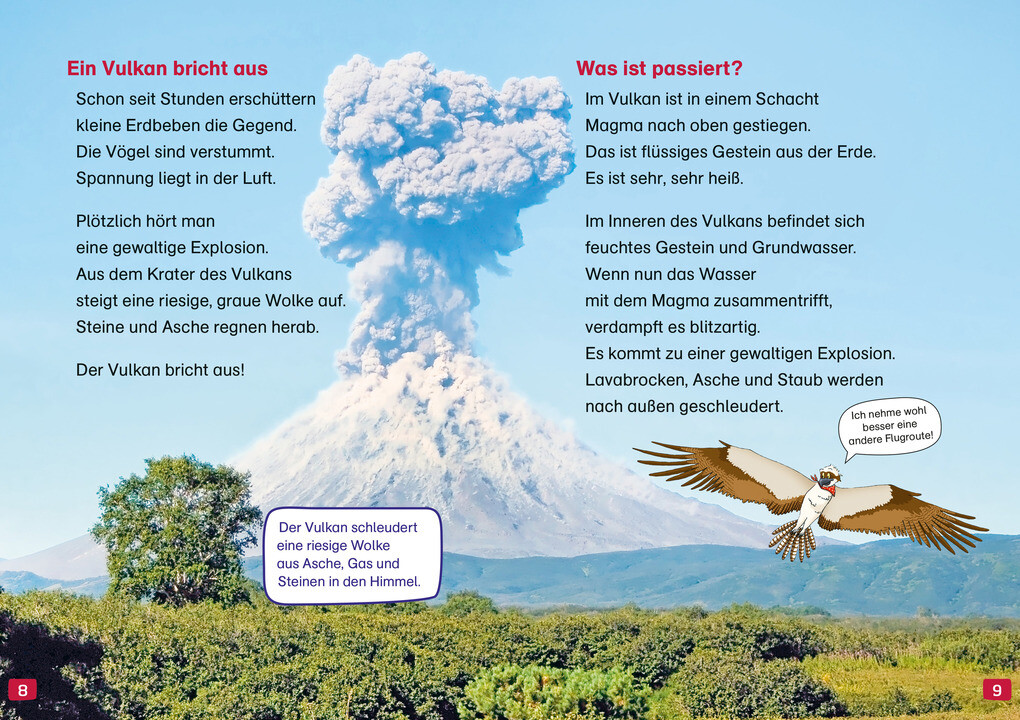 Ein Vulkan bricht aus

Schon seit Stunden erschüttern kleine Erdbeben die Gegend. Die Vögel sind verstummt. Spannung liegt in der Luft.

Plötzlich hört man eine gewaltige Explosion. Aus dem Krater des Vulkans steigt eine riesige, graue Wolke auf. Steine und Asche regnen herab.

Der Vulkan bricht aus!

Der Vulkan schleudert eine riesige Wolke aus Asche, Gas und Steinen in den Himmel.

8

Was ist passiert?

Im Vulkan ist in einem Schacht Magma nach oben gestiegen. Das ist flüssiges Gestein aus der Erde. Es ist sehr, sehr heiß.

Im Inneren des Vulkans befindet sich feuchtes Gestein und Grundwasser. Wenn nun das Wasser mit dem Magma zusammentrifft, verdampft es blitzartig. Es kommt zu einer gewaltigen Explosion. Lavabrocken, Asche und Staub werden nach außen geschleudert.

Ich nehme wohl besser eine andere Flugroute!

9